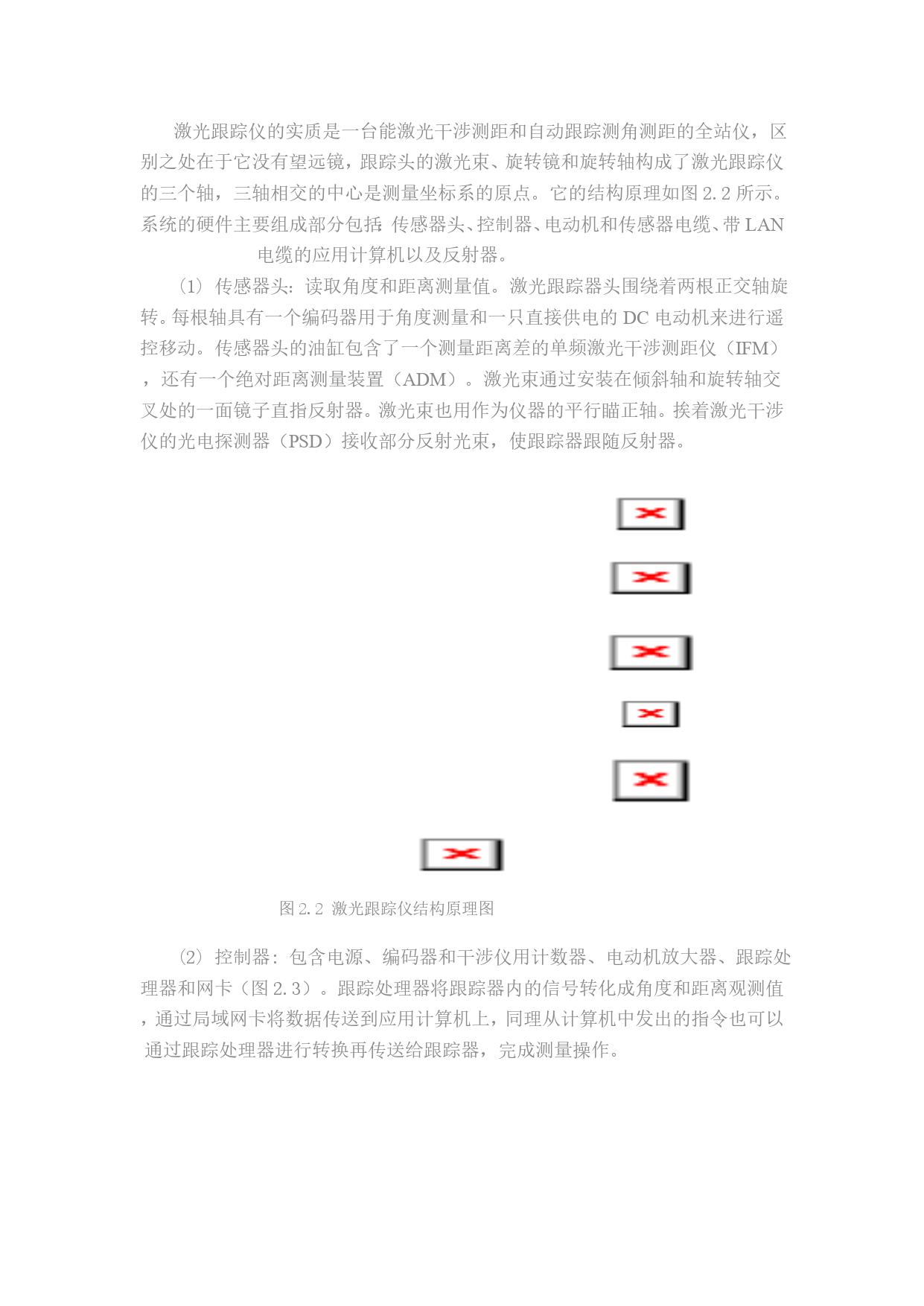 激光跟踪仪的实质是一台能激光干涉测距和自动跟踪测角测距的全站仪，区别之处在于它没有望远镜，跟踪头的激光束、旋转镜和旋转轴构成了激光跟踪仪的三个轴，三轴相交的中心是测量坐标系的原点。它的结构原理如图 2.2 所示。系统的硬件主要组成部分包括：传感器头、控制器、电动机和传感器电缆、带 LAN 电缆的应用计算机以及反射器。

（1）传感器头：读取角度和距离测量值。激光跟踪器头围绕着两根正交轴旋转。每根轴具有一个编码器用于角度测量和一只直接供电的 DC 电动机来进行遥控移动。传感器头的油缸包含了一个测量距离差的单频激光干涉测距仪（IFM），还有一个绝对距离测量装置（ADM）。激光束通过安装在倾斜轴和旋转轴交叉处的一面镜子直指反射器。激光束也用作为仪器的平行瞄正轴。挨着激光干涉仪的光电探测器（PSD）接收部分反射光束，使跟踪器跟随反射器。

图 2.2 激光跟踪仪结构原理图

（2）控制器：包含电源、编码器和干涉仪用计数器、电动机放大器、跟踪处理器和网卡（图 2.3）。跟踪处理器将跟踪器内的信号转化成角度和距离观测值，通过局域网卡将数据传送到应用计算机上，同理从计算机中发出的指令也可以通过跟踪处理器进行转换再传送给跟踪器，完成测量操作。